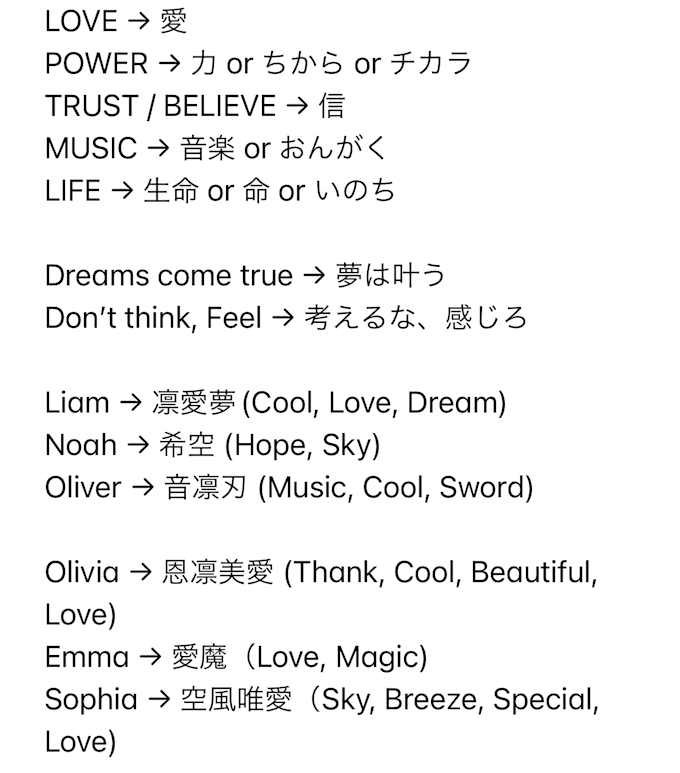 LOVE → 愛
POWER → 力 or ちから or チカラ
TRUST / BELIEVE → 信
MUSIC → 音楽 or おんがく
LIFE → 生命 or 命 or いのち

Dreams come true → 夢は叶う
Don't think, Feel → 考えるな、感じろ

Liam → 凛愛夢 (Cool, Love, Dream)
Noah → 希空 (Hope, Sky)
Oliver → 音凛刃 (Music, Cool, Sword)

Olivia → 恩凛美愛 (Thank, Cool, Beautiful, Love)
Emma → 愛魔（Love, Magic)
Sophia → 空風唯愛（Sky, Breeze, Special, Love)